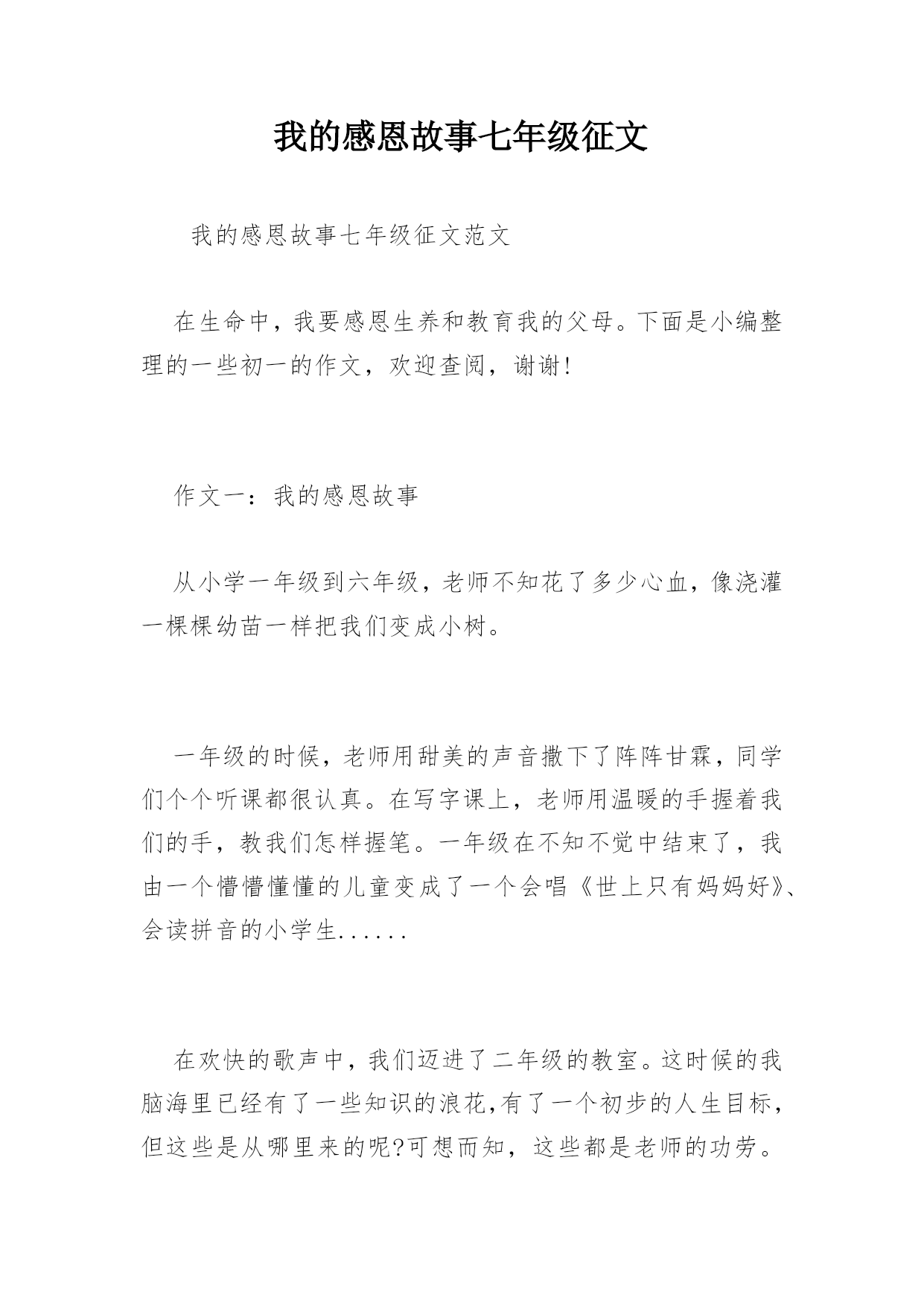 我的感恩故事七年级征文

我的感恩故事七年级征文范文

在生命中，我要感恩生养和教育我的父母。下面是小编整理的一些初一的作文，欢迎查阅，谢谢!

作文一：我的感恩故事

从小学一年级到六年级，老师不知花了多少心血，像浇灌一棵棵幼苗一样把我们变成小树。

一年级的时候，老师用甜美的声音撒下了阵阵甘霖，同学们个个听课都很认真。在写字课上，老师用温暖的手握着我们的手，教我们怎样握笔。一年级在不知不觉中结束了，我由一个懵懵懂懂的儿童变成了一个会唱《世上只有妈妈好》、会读拼音的小学生......

在欢快的歌声中，我们迈进了二年级的教室。这时候的我脑海里已经有了一些知识的浪花,有了一个初步的人生目标，但这些是从哪里来的呢?可想而知，这些都是老师的功劳。